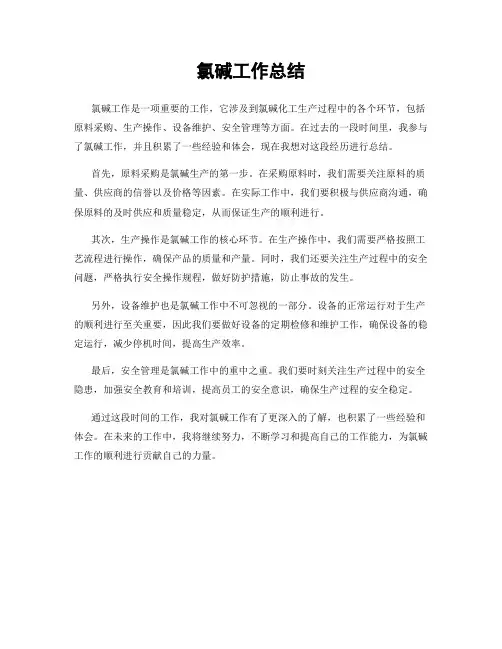 氯碱工作总结

氯碱工作是一项重要的工作，它涉及到氯碱化工生产过程中的各个环节，包括原料采购、生产操作、设备维护、安全管理等方面。在过去的一段时间里，我参与了氯碱工作，并且积累了一些经验和体会，现在我想对这段经历进行总结。

首先，原料采购是氯碱生产的第一步。在采购原料时，我们需要关注原料的质量、供应商的信誉以及价格等因素。在实际工作中，我们要积极与供应商沟通，确保原料的及时供应和质量稳定，从而保证生产的顺利进行。

其次，生产操作是氯碱工作的核心环节。在生产操作中，我们需要严格按照工艺流程进行操作，确保产品的质量和产量。同时，我们还要关注生产过程中的安全问题，严格执行安全操作规程，做好防护措施，防止事故的发生。

另外，设备维护也是氯碱工作中不可忽视的一部分。设备的正常运行对于生产的顺利进行至关重要，因此我们要做好设备的定期检修和维护工作，确保设备的稳定运行，减少停机时间，提高生产效率。

最后，安全管理是氯碱工作中的重中之重。我们要时刻关注生产过程中的安全隐患，加强安全教育和培训，提高员工的安全意识，确保生产过程的安全稳定。

通过这段时间的工作，我对氯碱工作有了更深入的了解，也积累了一些经验和体会。在未来的工作中，我将继续努力，不断学习和提高自己的工作能力，为氯碱工作的顺利进行贡献自己的力量。